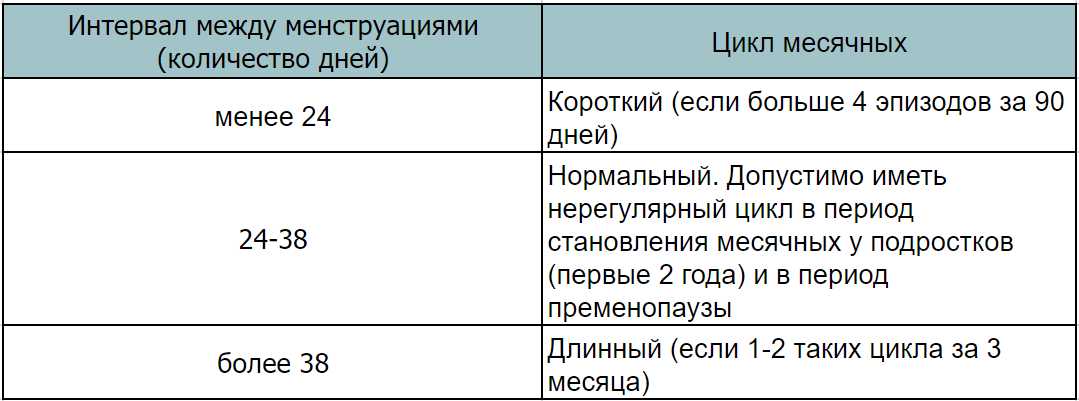 | Интервал между менструациями (количество дней) | Цикл месячных |
|---|---|
| менее 24 | Короткий (если больше 4 эпизодов за 90 дней) |
| 24-38 | Нормальный. Допустимо иметь нерегулярный цикл в период становления месячных у подростков (первые 2 года) и в период пременопаузы |
| более 38 | Длинный (если 1-2 таких цикла за 3 месяца) |